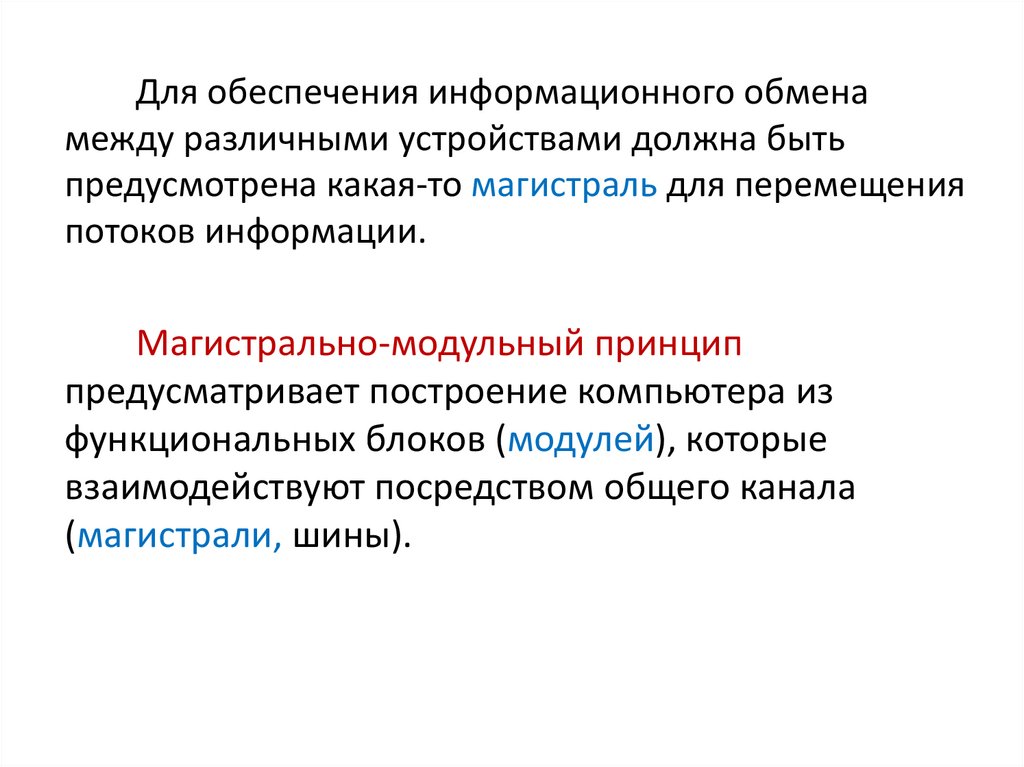 Для обеспечения информационного обмена между различными устройствами должна быть предусмотрена какая-то магистраль для перемещения потоков информации.

Магистрально-модульный принцип предусматривает построение компьютера из функциональных блоков (модулей), которые взаимодействуют посредством общего канала (магистрали, шины).